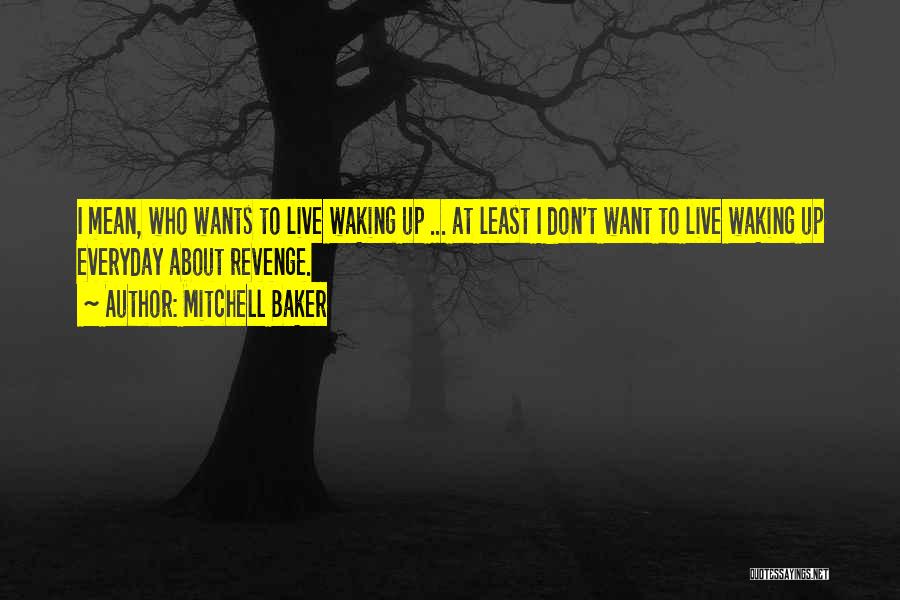 I MEAN, WHO WANTS TO LIVE WAKING UP ... AT LEAST I DON'T WANT TO LIVE WAKING UP EVERYDAY ABOUT REVENGE.

~ AUTHOR: MITCHELL BAKER

QUOTESSAYINGS.NET